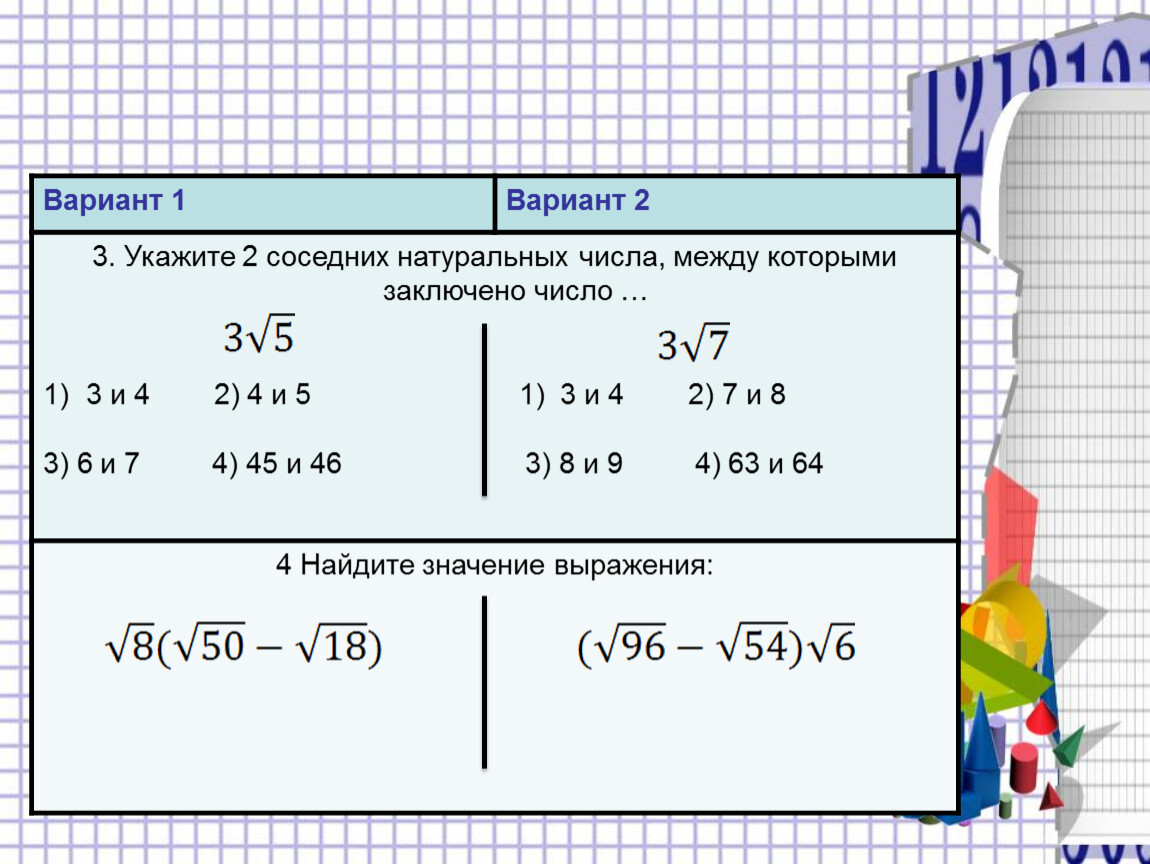 | Вариант 1 | Вариант 2 |
|---|---|

3. Укажите 2 соседних натуральных числа, между которыми заключено число …

$3\sqrt{5}$

1) 3 и 4 2) 4 и 5

3) 6 и 7 4) 45 и 46

$3\sqrt{7}$

1) 3 и 4 2) 7 и 8

3) 8 и 9 4) 63 и 64

4 Найдите значение выражения:

$\sqrt{8}(\sqrt{50}-\sqrt{18})$

$(\sqrt{96}-\sqrt{54})\sqrt{6}$